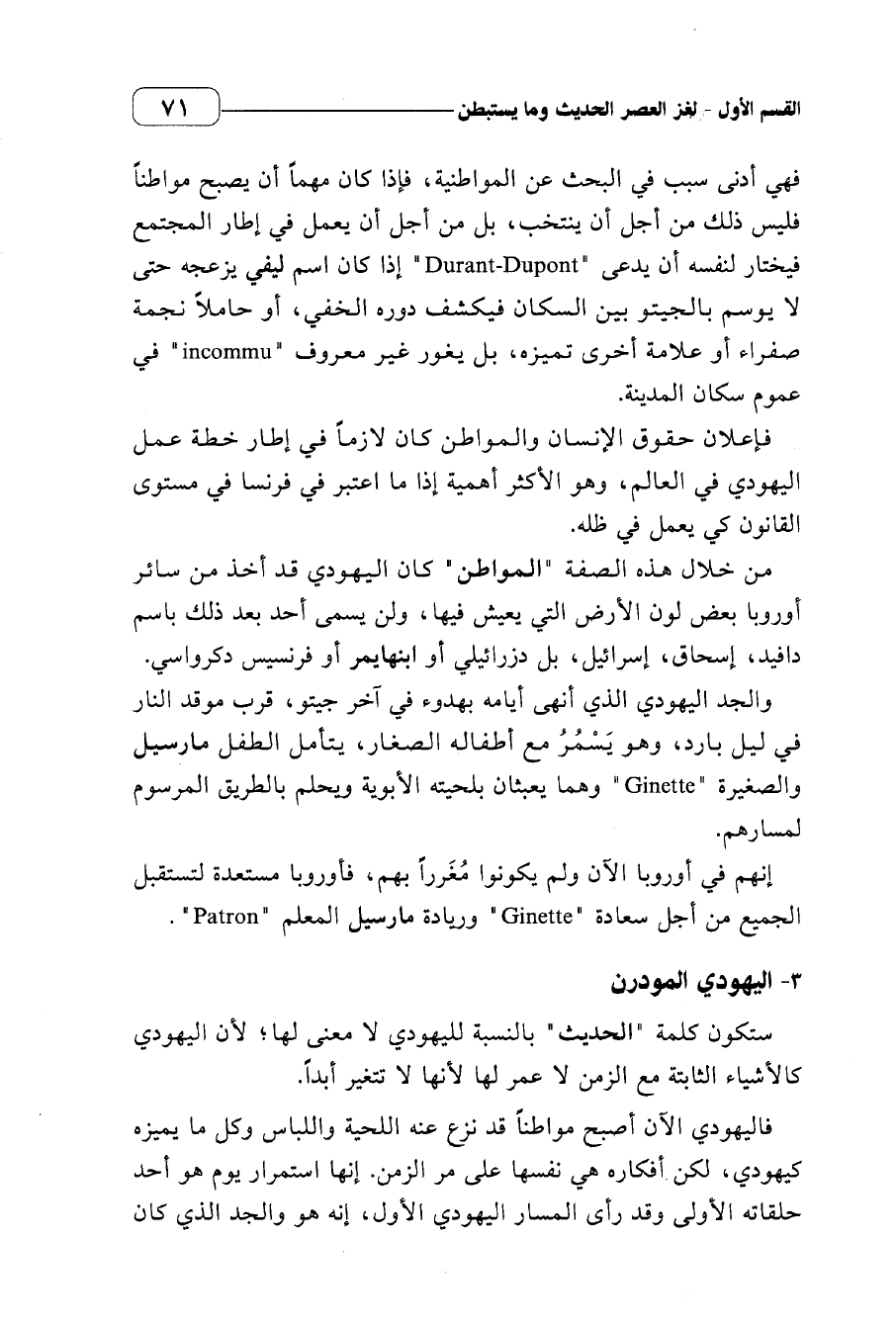 القسم الأول - لغز العصر الحديث وما يستبطن ٧١

فهي أدنى سبب في البحث عن المواطنية، فإذا كان مهماً أن يصبح مواطناً فليس ذلك من أجل أن ينتخب، بل من أجل أن يعمل في إطار المجتمع فيختار لنفسه أن يدعى "Durant-Dupont" إذا كان اسم ليفي يزعجه حتى لا يوسم بالجيتو بين السكان فيكشف دوره الخفي، أو حاملاً نجمة صفراء أو علامة أخرى تميزه، بل يغور غير معروف "incommu" في عموم سكان المدينة.

فإعلان حقوق الإنسان والمواطن كان لازماً في إطار خطة عمل اليهودي في العالم، وهو الأكثر أهمية إذا ما اعتبر في فرنسا في مستوى القانون كي يعمل في ظله.

من خلال هذه الصفة "المواطن" كان اليهودي قد أخذ من سائر أوروبا بعض لون الأرض التي يعيش فيها، ولن يسمى أحد بعد ذلك باسم دافيد، إسحاق، إسرائيل، بل دزرائيلي أو ابنهايمر أو فرنسيس دكرواسي.

والجد اليهودي الذي أنهى أيامه بهدوء في آخر جيتو، قرب موقد النار في ليل بارد، وهو يَسْمُرُ مع أطفاله الصغار، يتأمل الطفل مارسيل والصغيرة "Ginette" وهما يعبثان بلحيته الأبوية ويحلم بالطريق المرسوم لمسارهم.

إنهم في أوروبا الآن ولم يكونوا مُغَرراً بهم، فأوروبا مستعدة لتستقبل الجميع من أجل سعادة "Ginette" وريادة مارسيل المعلم "Patron".

٣- اليهودي المودرن

ستكون كلمة "الحديث" بالنسبة لليهودي لا معنى لها؛ لأن اليهودي كالأشياء الثابتة مع الزمن لا عمر لها لأنها لا تتغير أبداً.

فاليهودي الآن أصبح مواطناً قد نزع عنه اللحية واللباس وكل ما يميزه كيهودي، لكن أفكاره هي نفسها على مر الزمن. إنها استمرار يوم هو أحد حلقاته الأولى وقد رأى المسار اليهودي الأول، إنه هو والجد الذي كان